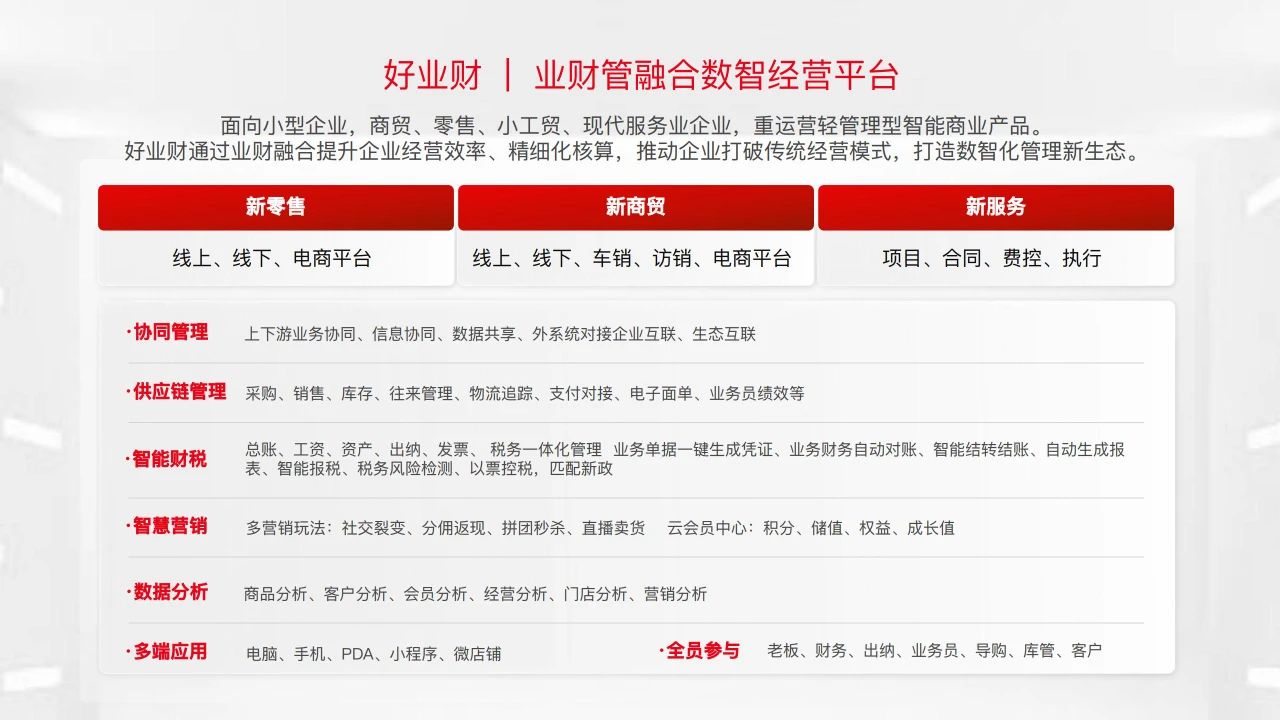 好业财 ｜ 业财管融合数智经营平台

面向小型企业，商贸、零售、小工贸、现代服务业企业，重运营轻管理型智能商业产品。
好业财通过业财融合提升企业经营效率、精细化核算，推动企业打破传统经营模式，打造数智化管理新生态。

| 新零售 | 新商贸 | 新服务 |
|---|---|---|
| 线上、线下、电商平台 | 线上、线下、车销、访销、电商平台 | 项目、合同、费控、执行 |

·协同管理 上下游业务协同、信息协同、数据共享、外系统对接企业互联、生态互联

·供应链管理 采购、销售、库存、往来管理、物流追踪、支付对接、电子面单、业务员绩效等

·智能财税 总账、工资、资产、出纳、发票、 税务一体化管理 业务单据一键生成凭证、业务财务自动对账、智能结转结账、自动生成报表、智能报税、税务风险检测、以票控税，匹配新政

·智慧营销 多营销玩法：社交裂变、分佣返现、拼团秒杀、直播卖货 云会员中心：积分、储值、权益、成长值

·数据分析 商品分析、客户分析、会员分析、经营分析、门店分析、营销分析

·多端应用 电脑、手机、PDA、小程序、微店铺

·全员参与 老板、财务、出纳、业务员、导购、库管、客户